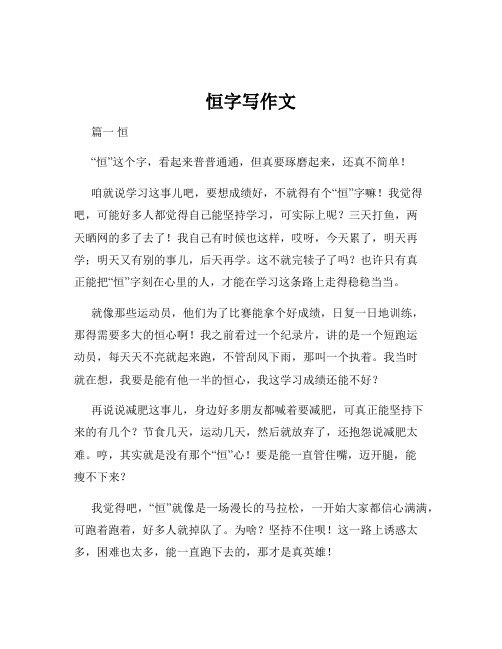 恒字写作文

篇一 恒

“恒”这个字，看起来普普通通，但真要琢磨起来，还真不简单！

咱就说学习这事儿吧，要想成绩好，不就得有个“恒”字嘛！我觉得吧，可能好多人都觉得自己能坚持学习，可实际上呢？三天打鱼，两天晒网的多了去了！我自己有时候也这样，哎呀，今天累了，明天再学；明天又有别的事儿，后天再学。这不就完犊子了吗？也许只有真正能把“恒”字刻在心里的人，才能在学习这条路上走得稳稳当当。

就像那些运动员，他们为了比赛能拿个好成绩，日复一日地训练，那得需要多大的恒心啊！我之前看过一个纪录片，讲的是一个短跑运动员，每天天不亮就起来跑，不管刮风下雨，那叫一个执着。我当时就在想，我要是能有他一半的恒心，我这学习成绩还能不好？

再说说减肥这事儿，身边好多朋友都喊着要减肥，可真正能坚持下来的有几个？节食几天，运动几天，然后就放弃了，还抱怨说减肥太难。哼，其实就是没有那个“恒”心！要是能一直管住嘴，迈开腿，能瘦不下来？

我觉得吧，“恒”就像是一场漫长的马拉松，一开始大家都信心满满，可跑着跑着，好多人就掉队了。为啥？坚持不住呗！这一路上诱惑太多，困难也太多，能一直跑下去的，那才是真英雄！